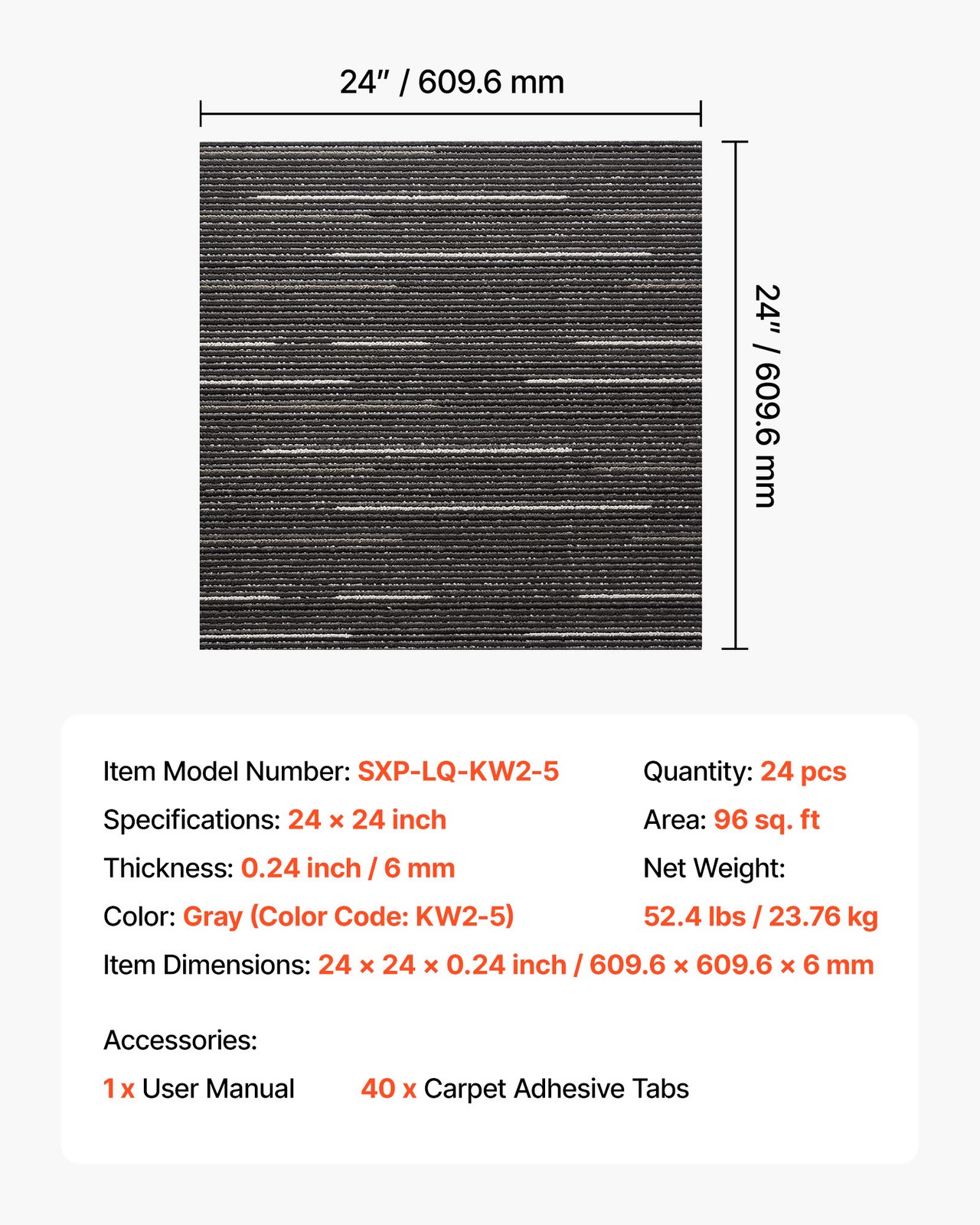 24″ / 609.6 mm

24″ / 609.6 mm

Item Model Number: SXP-LQ-KW2-5

Specifications: 24 × 24 inch

Thickness: 0.24 inch / 6 mm

Color: Gray (Color Code: KW2-5)

Quantity: 24 pcs

Area: 96 sq. ft

Net Weight: 52.4 lbs / 23.76 kg

Item Dimensions: 24 × 24 × 0.24 inch / 609.6 × 609.6 × 6 mm

Accessories:

1 x User Manual

40 x Carpet Adhesive Tabs